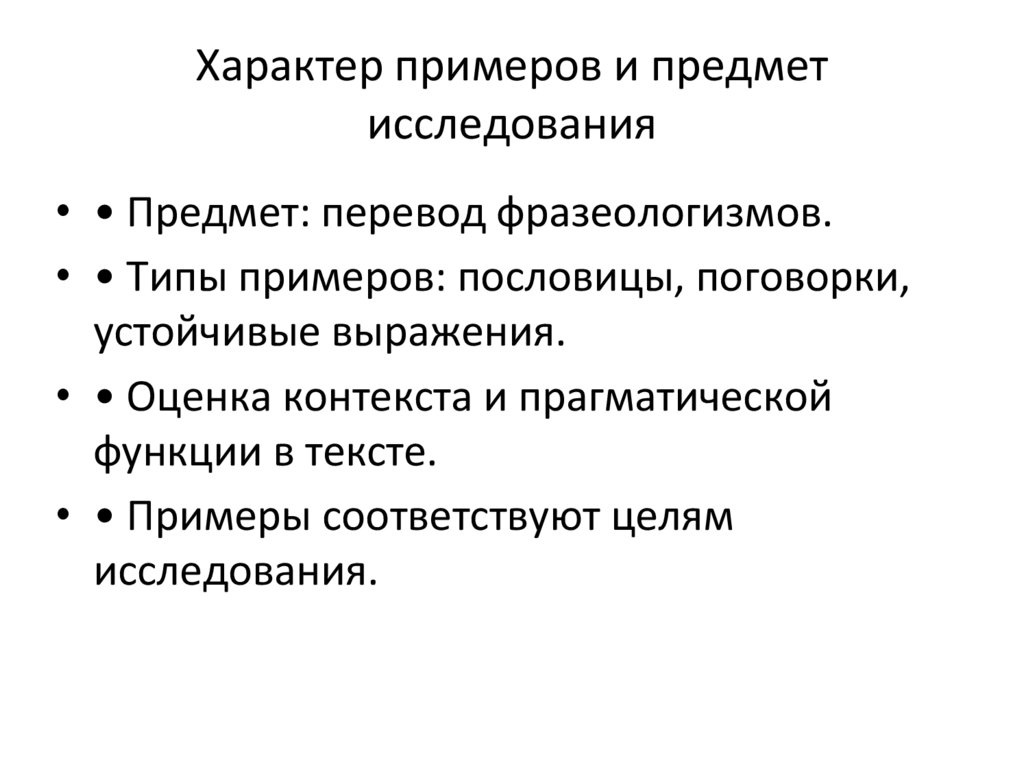 Характер примеров и предмет исследования

• • Предмет: перевод фразеологизмов.
• • Типы примеров: пословицы, поговорки, устойчивые выражения.
• • Оценка контекста и прагматической функции в тексте.
• • Примеры соответствуют целям исследования.